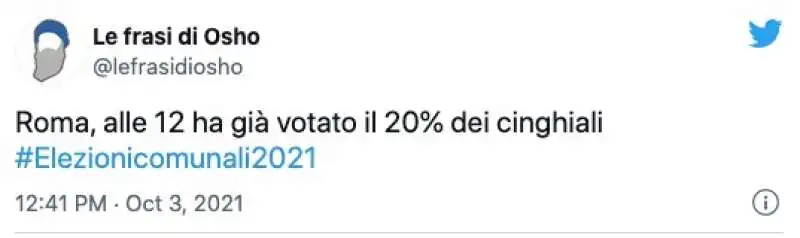 Le frasi di Osho
@lefrasidiosho

Roma, alle 12 ha già votato il 20% dei cinghiali #Elezionicomunali2021

12:41 PM · Oct 3, 2021